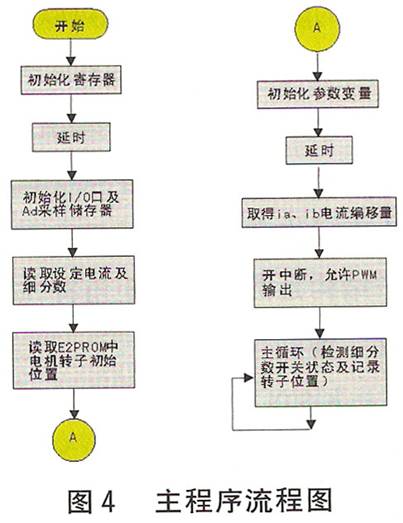 开始

初始化寄存器

延时

初始化I/O口及Ad采样储存器

读取设定电流及细分数

读取E2PROM中电机转子初始位置

A

A

初始化参数变量

延时

取得ia、ib电流编移量

开中断，允许PWM输出

主循环（检测细分数开关状态及记录转子位置）

图4　主程序流程图